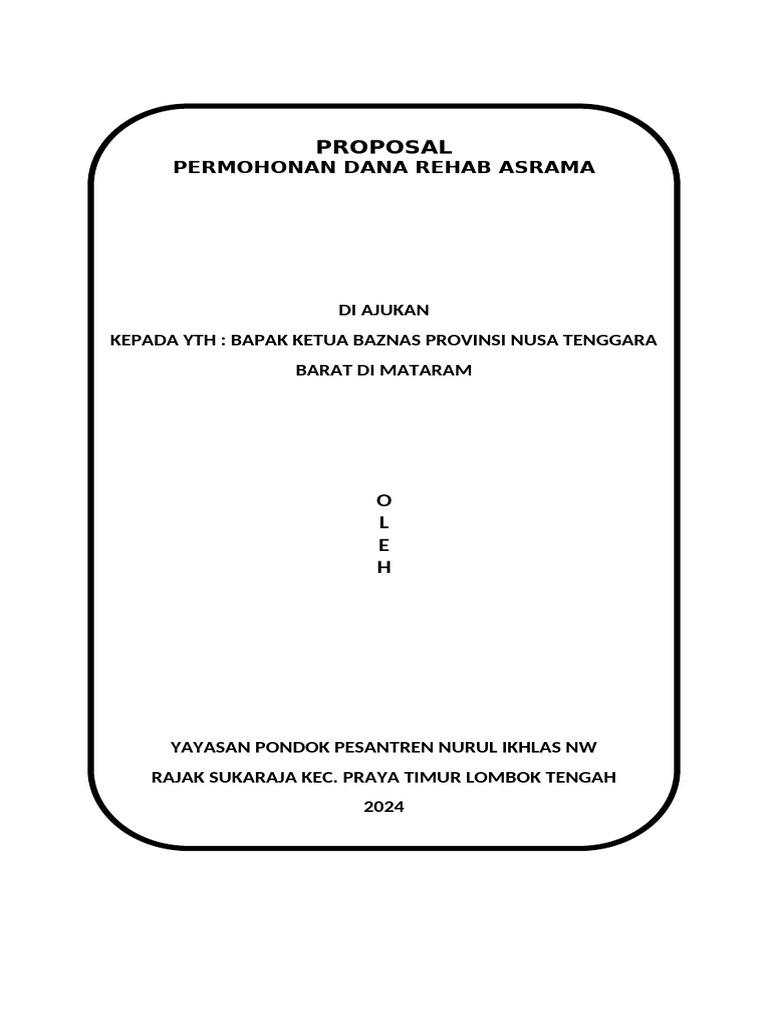 PROPOSAL
PERMOHONAN DANA REHAB ASRAMA

DI AJUKAN
KEPADA YTH : BAPAK KETUA BAZNAS PROVINSI NUSA TENGGARA BARAT DI MATARAM

O
L
E
H

YAYASAN PONDOK PESANTREN NURUL IKHLAS NW
RAJAK SUKARAJA KEC. PRAYA TIMUR LOMBOK TENGAH
2024